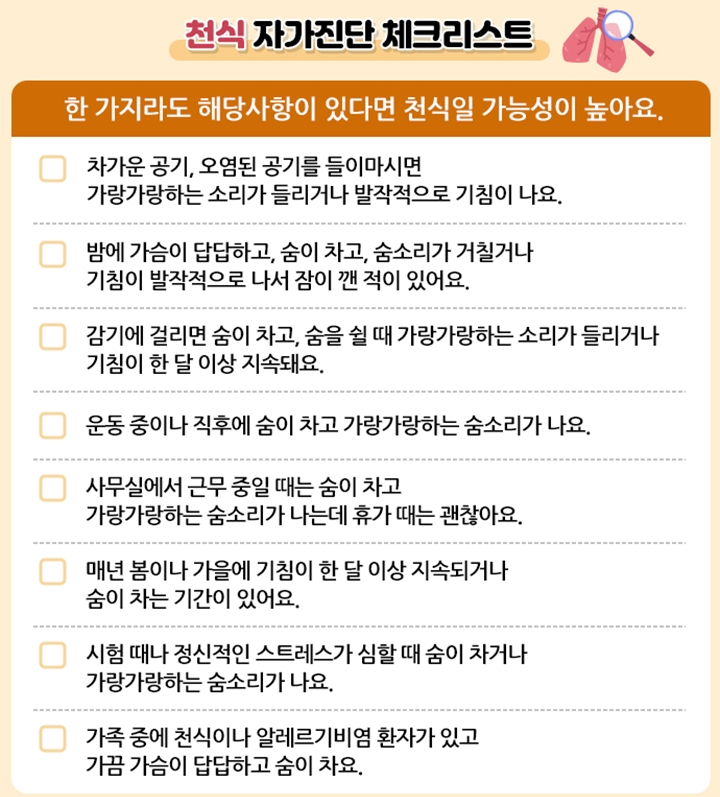 천식 자가진단 체크리스트

한 가지라도 해당사항이 있다면 천식일 가능성이 높아요.

차가운 공기, 오염된 공기를 들이마시면 가랑가랑하는 소리가 들리거나 발작적으로 기침이 나요.

밤에 가슴이 답답하고, 숨이 차고, 숨소리가 거칠거나 기침이 발작적으로 나서 잠이 깬 적이 있어요.

감기에 걸리면 숨이 차고, 숨을 쉴 때 가랑가랑하는 소리가 들리거나 기침이 한 달 이상 지속돼요.

운동 중이나 직후에 숨이 차고 가랑가랑하는 숨소리가 나요.

사무실에서 근무 중일 때는 숨이 차고 가랑가랑하는 숨소리가 나는데 휴가 때는 괜찮아요.

매년 봄이나 가을에 기침이 한 달 이상 지속되거나 숨이 차는 기간이 있어요.

시험 때나 정신적인 스트레스가 심할 때 숨이 차거나 가랑가랑하는 숨소리가 나요.

가족 중에 천식이나 알레르기비염 환자가 있고 가끔 가슴이 답답하고 숨이 차요.